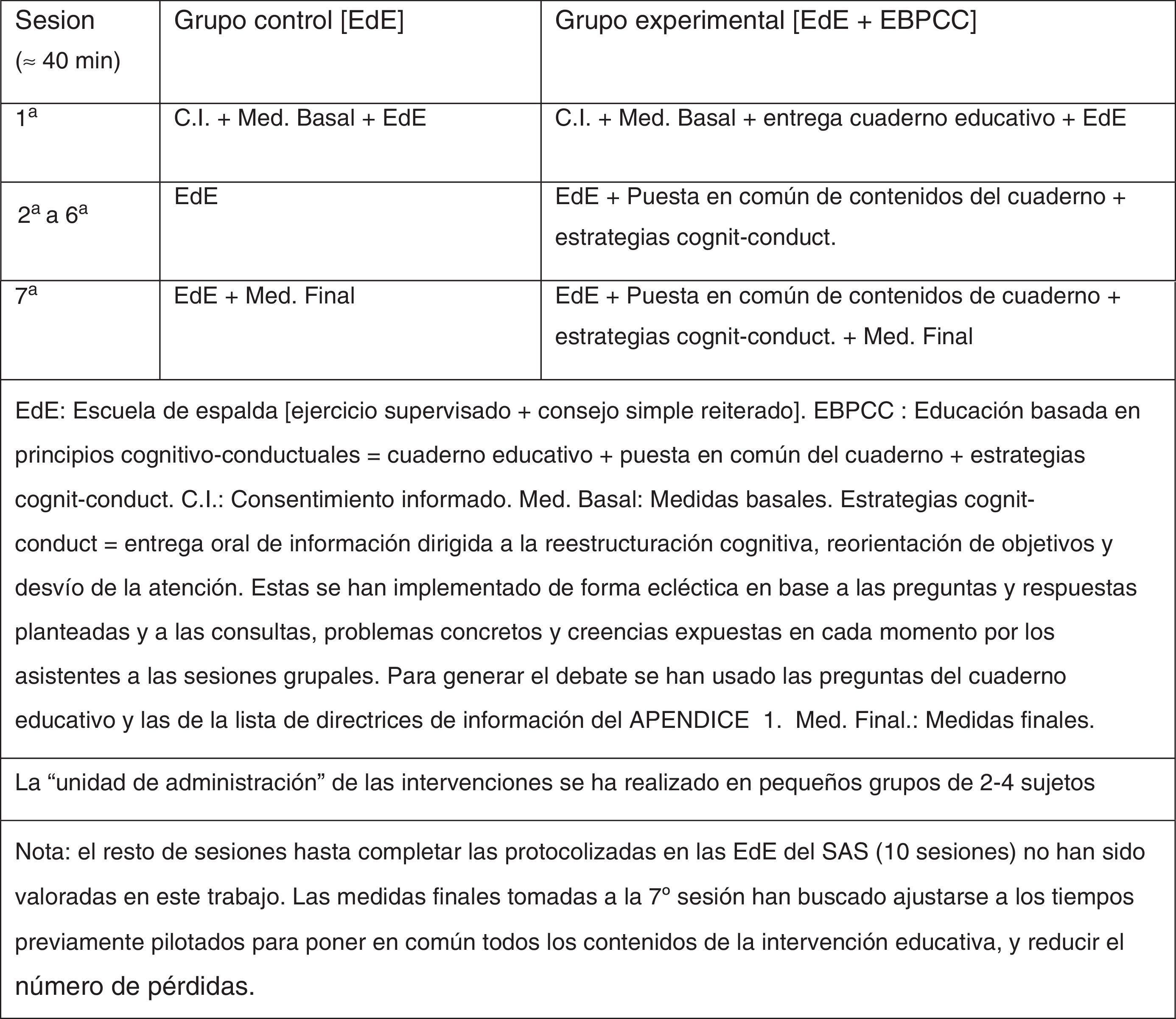 | Sesion (≈ 40 min) | Grupo control [EdE] | Grupo experimental [EdE + EBPCC] |
|---|---|---|
| 1ª | C.I. + Med. Basal + EdE | C.I. + Med. Basal + entrega cuaderno educativo + EdE |
| 2ª a 6ª | EdE | EdE + Puesta en común de contenidos del cuaderno + estrategias cognit-conduct. |
| 7ª | EdE + Med. Final | EdE + Puesta en común de contenidos de cuaderno + estrategias cognit-conduct. + Med. Final |

EdE: Escuela de espalda [ejercicio supervisado + consejo simple reiterado]. EBPCC : Educación basada en principios cognitivo-conductuales = cuaderno educativo + puesta en común del cuaderno + estrategias cognit-conduct. C.I.: Consentimiento informado. Med. Basal: Medidas basales. Estrategias cognit-conduct = entrega oral de información dirigida a la reestructuración cognitiva, reorientación de objetivos y desvío de la atención. Estas se han implementado de forma ecléctica en base a las preguntas y respuestas planteadas y a las consultas, problemas concretos y creencias expuestas en cada momento por los asistentes a las sesiones grupales. Para generar el debate se han usado las preguntas del cuaderno educativo y las de la lista de directrices de información del APENDICE 1. Med. Final.: Medidas finales.

La “unidad de administración” de las intervenciones se ha realizado en pequeños grupos de 2-4 sujetos

Nota: el resto de sesiones hasta completar las protocolizadas en las EdE del SAS (10 sesiones) no han sido valoradas en este trabajo. Las medidas finales tomadas a la 7º sesión han buscado ajustarse a los tiempos previamente pilotados para poner en común todos los contenidos de la intervención educativa, y reducir el número de pérdidas.